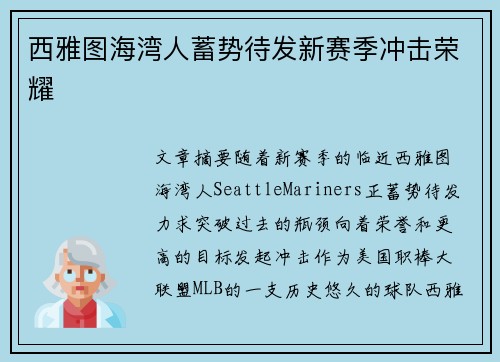 西雅图海湾人蓄势待发新赛季冲击荣耀

文章摘要随着新赛季的临近西雅图海湾人SeattleMariners正蓄势待发力求突破过去的瓶颈向着荣誉和更高的目标发起冲击作为美国职棒大联盟MLB的一支历史悠久的球队西雅